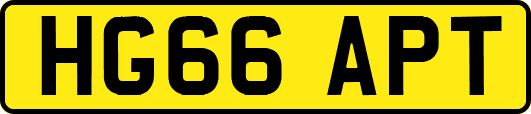 HG66 APT